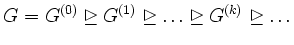 $G = G^{(0)} \trianglerighteq G^{(1)} \trianglerighteq \ldots \trianglerighteq G^{(k)} \trianglerighteq \ldots$